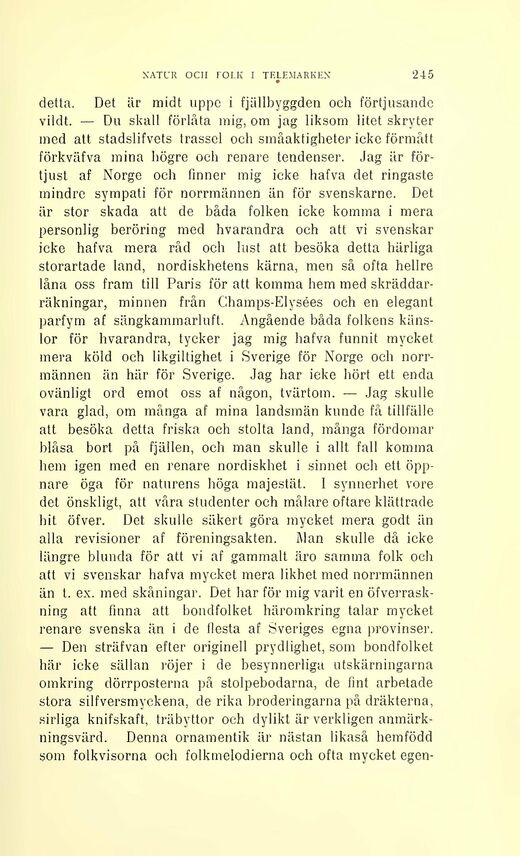 NATUR OCH FOLK I TELEMARKEN 245

detta. Det är midt uppe i fjällbyggden och förtjusande vildt. — Du skall förlåta mig, om jag liksom litet skryter med att stadslifvets trassel och småaktigheter icke förmått förkväfva mina högre och renare tendenser. Jag är förtjust af Norge och finner mig icke hafva det ringaste mindre sympati för norrmännen än för svenskarne. Det är stor skada att de båda folken icke komma i mera personlig beröring med hvarandra och att vi svenskar icke hafva mera råd och lust att besöka detta härliga storartade land, nordiskhetens kärna, men så ofta hellre låna oss fram till Paris för att komma hem med skräddarräkningar, minnen från Champs-Elysées och en elegant parfym af sängkammarluft. Angående båda folkens känslor för hvarandra, tycker jag mig hafva funnit mycket mera köld och likgiltighet i Sverige för Norge och norrmännen än här för Sverige. Jag har icke hört ett enda ovänligt ord emot oss af någon, tvärtom. — Jag skulle vara glad, om många af mina landsmän kunde få tillfälle att besöka detta friska och stolta land, många fördomar blåsa bort på fjällen, och man skulle i allt fall komma hem igen med en renare nordiskhet i sinnet och ett öppnare öga för naturens höga majestät. I synnerhet vore det önskligt, att våra studenter och målare oftare klättrade hit öfver. Det skulle säkert göra mycket mera godt än alla revisioner af föreningsakten. Man skulle då icke längre blunda för att vi af gammalt äro samma folk och att vi svenskar hafva mycket mera likhet med norrmännen än t. ex. med skåningar. Det har för mig varit en öfverraskning att finna att bondfolket häromkring talar mycket renare svenska än i de flesta af Sveriges egna provinser. — Den sträfvan efter originell prydlighet, som bondfolket här icke sällan röjer i de besynnerliga utskärningarna omkring dörrposterna på stolpebodarna, de fint arbetade stora silfversmyckena, de rika broderingarna på dräkterna, sirliga knifskaft, träbyttor och dylikt är verkligen anmärkningsvärd. Denna ornamentik är nästan likaså hemfödd som folkvisorna och folkmelodierna och ofta mycket egen-